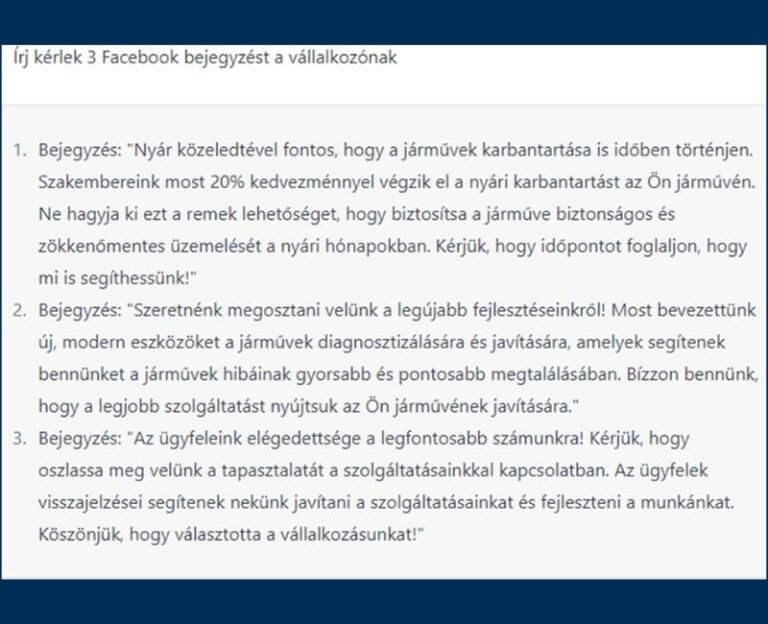 Írj kérlek 3 Facebook bejegyzést a vállalkozónak

1. Bejegyzés: "Nyár közeledtével fontos, hogy a járművek karbantartása is időben történjen. Szakembereink most 20% kedvezménnyel végzik el a nyári karbantartást az Ön járművén. Ne hagyja ki ezt a remek lehetőséget, hogy biztosítsa a járműve biztonságos és zökkenőmentes üzemelését a nyári hónapokban. Kérjük, hogy időpontot foglaljon, hogy mi is segíthessünk!"
2. Bejegyzés: "Szeretnénk megosztani velünk a legújabb fejlesztéseinkről! Most bevezettünk új, modern eszközöket a járművek diagnosztizálására és javítására, amelyek segítenek bennünket a járművek hibáinak gyorsabb és pontosabb megtalálásában. Bízzon bennünk, hogy a legjobb szolgáltatást nyújtsuk az Ön járművének javítására."
3. Bejegyzés: "Az ügyfeleink elégedettsége a legfontosabb számunkra! Kérjük, hogy oszlassa meg velünk a tapasztalatát a szolgáltatásainkkal kapcsolatban. Az ügyfelek visszajelzései segítenek nekünk javítani a szolgáltatásainkat és fejleszteni a munkánkat. Köszönjük, hogy választotta a vállalkozásunkat!"